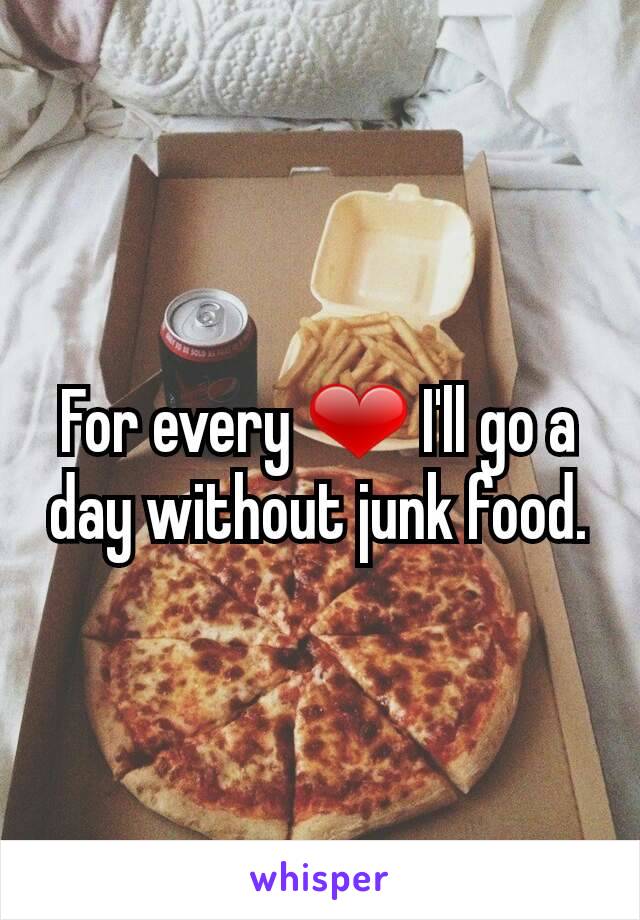 For every ❤ I'll go a day without junk food.

whisper